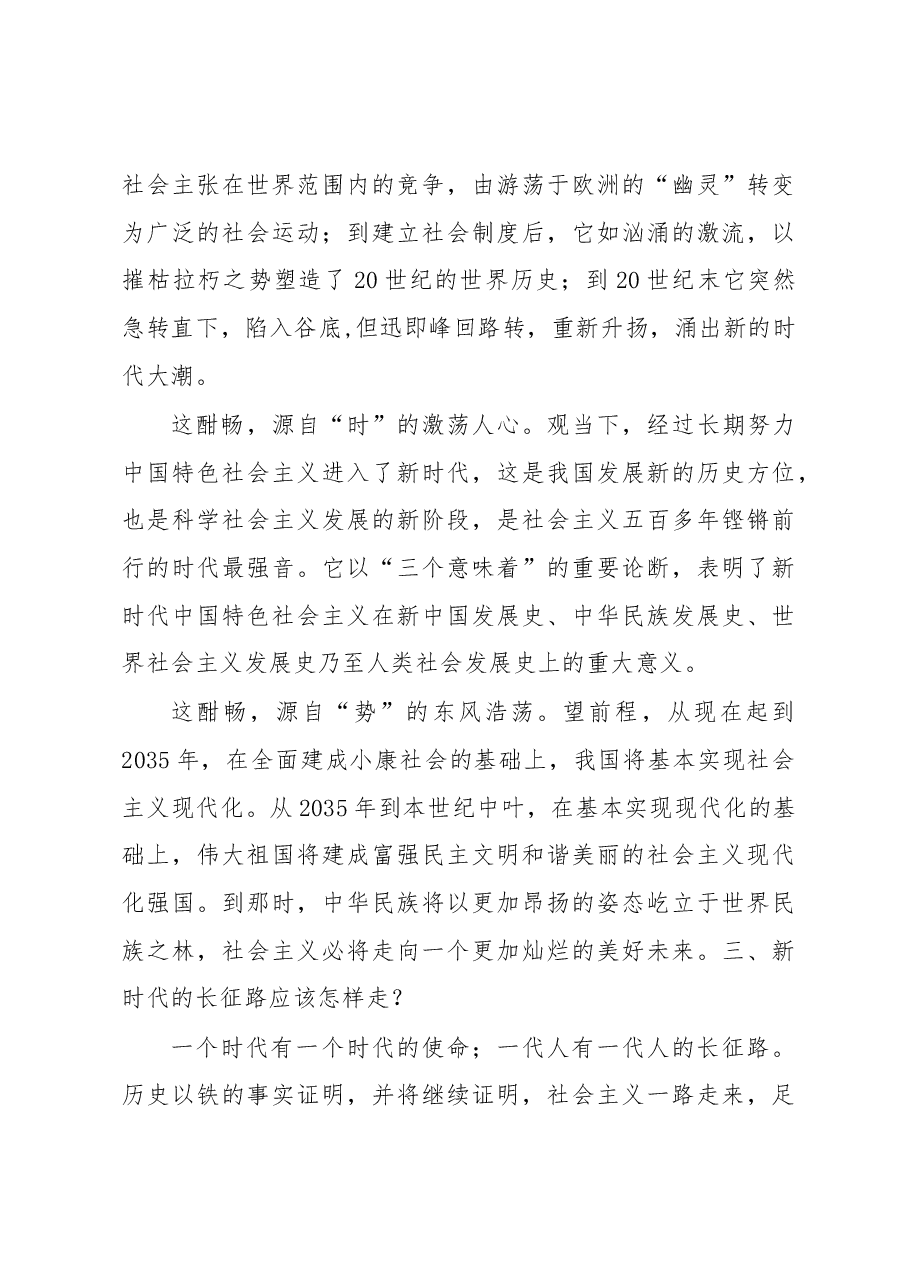 社会主张在世界范围内的竞争，由游荡于欧洲的“幽灵”转变为广泛的社会运动；到建立社会制度后，它如汹涌的激流，以摧枯拉朽之势塑造了20世纪的世界历史；到20世纪末它突然急转直下，陷入谷底,但迅即峰回路转，重新升扬，涌出新的时代大潮。

这酣畅，源自“时”的激荡人心。观当下，经过长期努力中国特色社会主义进入了新时代，这是我国发展新的历史方位，也是科学社会主义发展的新阶段，是社会主义五百多年铿锵前行的时代最强音。它以“三个意味着”的重要论断，表明了新时代中国特色社会主义在新中国发展史、中华民族发展史、世界社会主义发展史乃至人类社会发展史上的重大意义。

这酣畅，源自“势”的东风浩荡。望前程，从现在起到2035年，在全面建成小康社会的基础上，我国将基本实现社会主义现代化。从2035年到本世纪中叶，在基本实现现代化的基础上，伟大祖国将建成富强民主文明和谐美丽的社会主义现代化强国。到那时，中华民族将以更加昂扬的姿态屹立于世界民族之林，社会主义必将走向一个更加灿烂的美好未来。三、新时代的长征路应该怎样走？

一个时代有一个时代的使命；一代人有一代人的长征路。历史以铁的事实证明，并将继续证明，社会主义一路走来，足